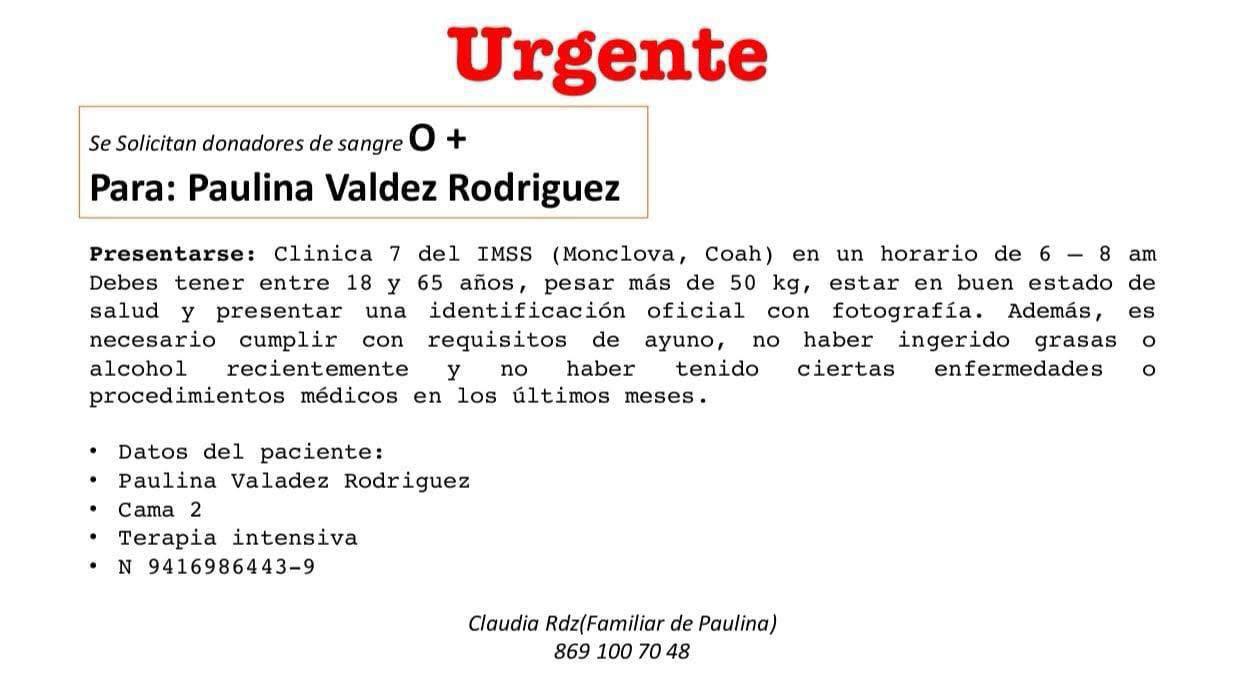 Urgente

Se Solicitan donadores de sangre O +
Para: Paulina Valdez Rodriguez

Presentarse: Clinica 7 del IMSS (Monclova, Coah) en un horario de 6 – 8 am Debes tener entre 18 y 65 años, pesar más de 50 kg, estar en buen estado de salud y presentar una identificación oficial con fotografía. Además, es necesario cumplir con requisitos de ayuno, no haber ingerido grasas o alcohol recientemente y no haber tenido ciertas enfermedades o procedimientos médicos en los últimos meses.

• Datos del paciente:
• Paulina Valadez Rodriguez
• Cama 2
• Terapia intensiva
• N 9416986443-9

Claudia Rdz(Familiar de Paulina)
869 100 70 48